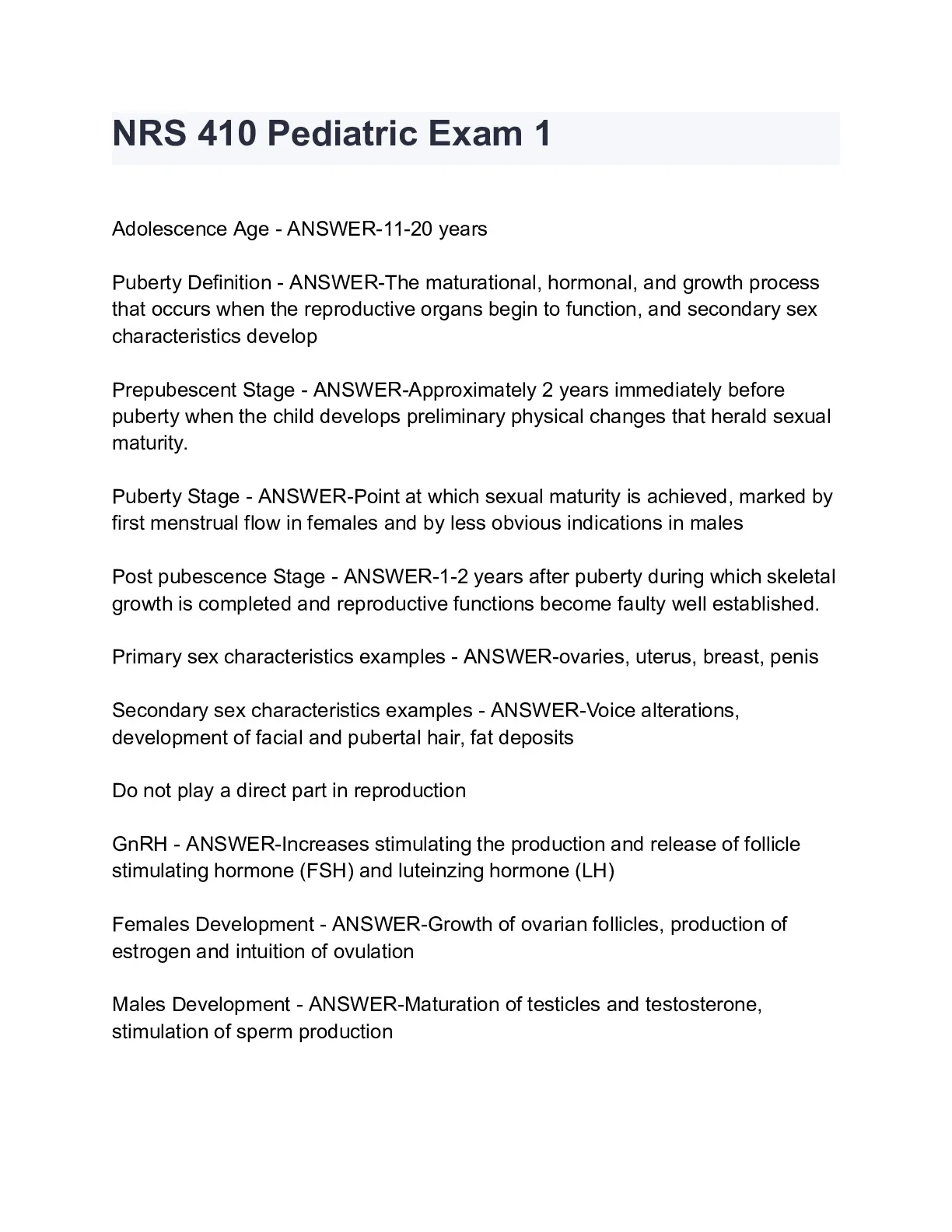 NRS 410 Pediatric Exam 1

Adolescence Age - ANSWER-11-20 years

Puberty Definition - ANSWER-The maturational, hormonal, and growth process that occurs when the reproductive organs begin to function, and secondary sex characteristics develop

Prepubescent Stage - ANSWER-Approximately 2 years immediately before puberty when the child develops preliminary physical changes that herald sexual maturity.

Puberty Stage - ANSWER-Point at which sexual maturity is achieved, marked by first menstrual flow in females and by less obvious indications in males

Post pubescence Stage - ANSWER-1-2 years after puberty during which skeletal growth is completed and reproductive functions become faulty well established.

Primary sex characteristics examples - ANSWER-ovaries, uterus, breast, penis

Secondary sex characteristics examples - ANSWER-Voice alterations, development of facial and pubertal hair, fat deposits

Do not play a direct part in reproduction

GnRH - ANSWER-Increases stimulating the production and release of follicle stimulating hormone (FSH) and luteinzing hormone (LH)

Females Development - ANSWER-Growth of ovarian follicles, production of estrogen and intuition of ovulation

Males Development - ANSWER-Maturation of testicles and testosterone, stimulation of sperm production